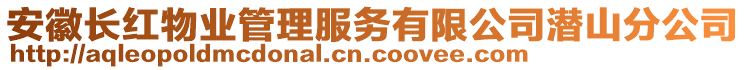 安徽长红物业管理服务有限公司潜山分公司
http://aqleopoldmcdonal.cn.coovee.com